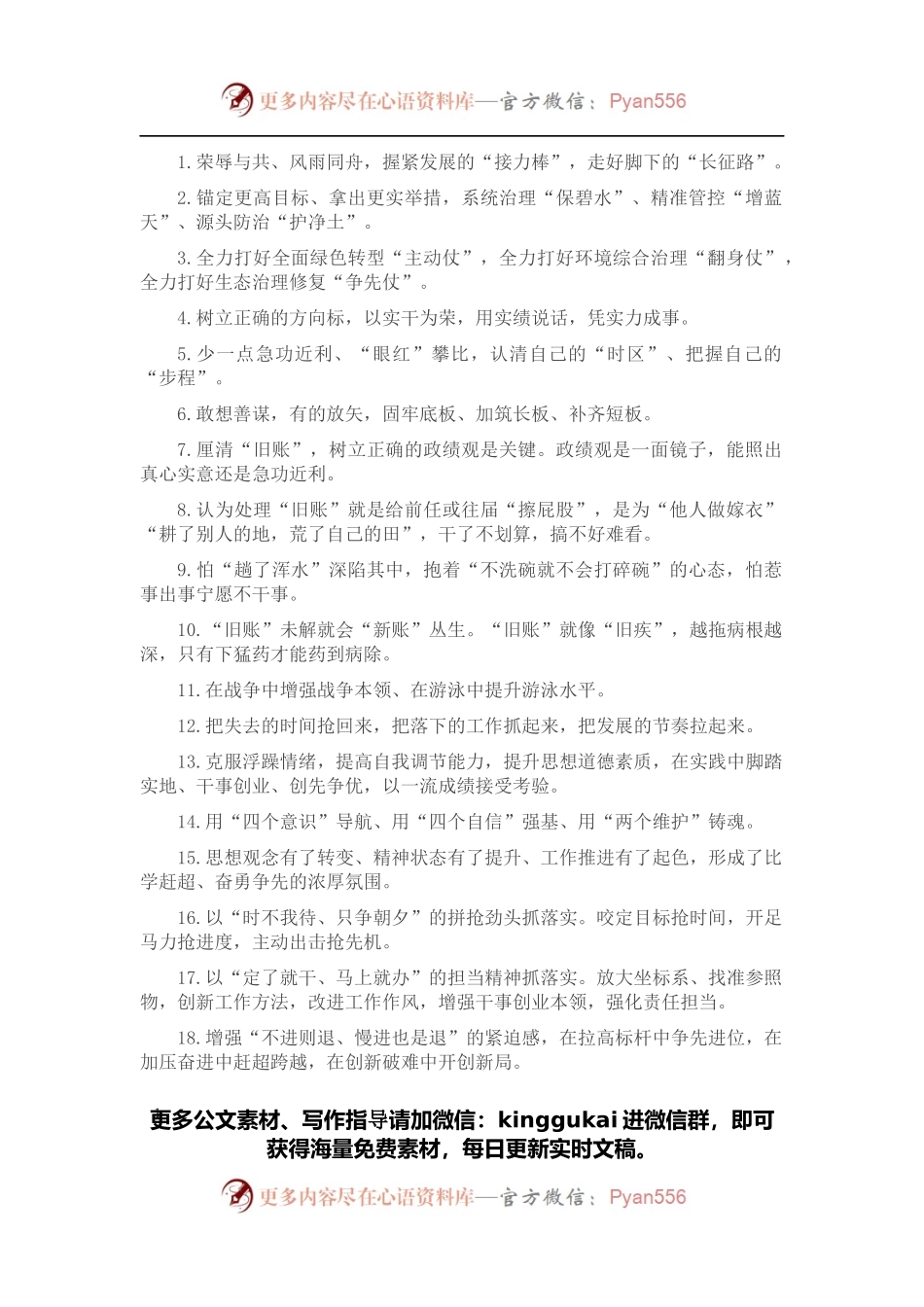 更多内容尽在心语资料库—官方微信：Pyan556

1. 荣辱与共、风雨同舟，握紧发展的“接力棒”，走好脚下的“长征路”。

2. 锚定更高目标、拿出更实举措，系统治理“保碧水”、精准管控“增蓝天”、源头防治“护净土”。

3. 全力打好全面绿色转型“主动仗”，全力打好环境综合治理“翻身仗”，全力打好生态治理修复“争先仗”。

4. 树立正确的方向标，以实干为荣，用实绩说话，凭实力成事。

5. 少一点急功近利、“眼红”攀比，认清自己的“时区”、把握自己的“步程”。

6. 敢想善谋，有的放矢，固牢底板、加筑长板、补齐短板。

7. 厘清“旧账”，树立正确的政绩观是关键。政绩观是一面镜子，能照出真心实意还是急功近利。

8. 认为处理“旧账”就是给前任或往届“擦屁股”，是为“他人做嫁衣”“耕了别人的地，荒了自己的田”，干了不划算，搞不好难看。

9. 怕“趟了浑水”深陷其中，抱着“不洗碗就不会打碎碗”的心态，怕惹事出事宁愿不干事。

10. “旧账”未解就会“新账”丛生。“旧账”就像“旧疾”，越拖病根越深，只有下猛药才能药到病除。

11. 在战争中增强战争本领、在游泳中提升游泳水平。

12. 把失去的时间抢回来，把落下的工作抓起来，把发展的节奏拉起来。

13. 克服浮躁情绪，提高自我调节能力，提升思想道德素质，在实践中脚踏实地、干事创业、创先争优，以一流成绩接受考验。

14. 用“四个意识”导航、用“四个自信”强基、用“两个维护”铸魂。

15. 思想观念有了转变、精神状态有了提升、工作推进有了起色，形成了比学赶超、奋勇争先的浓厚氛围。

16. 以“时不我待、只争朝夕”的拼抢劲头抓落实。咬定目标抢时间，开足马力抢进度，主动出击抢先机。

17. 以“定了就干、马上就办”的担当精神抓落实。放大坐标系、找准参照物，创新工作方法，改进工作作风，增强干事创业本领，强化责任担当。

18. 增强“不进则退、慢进也是退”的紧迫感，在拉高标杆中争先进位，在加压奋进中赶超跨越，在创新破难中开创新局。

更多公文素材、写作指导请加微信：kinggukai 进微信群，即可获得海量免费素材，每日更新实时文稿。

更多内容尽在心语资料库—官方微信：Pyan556